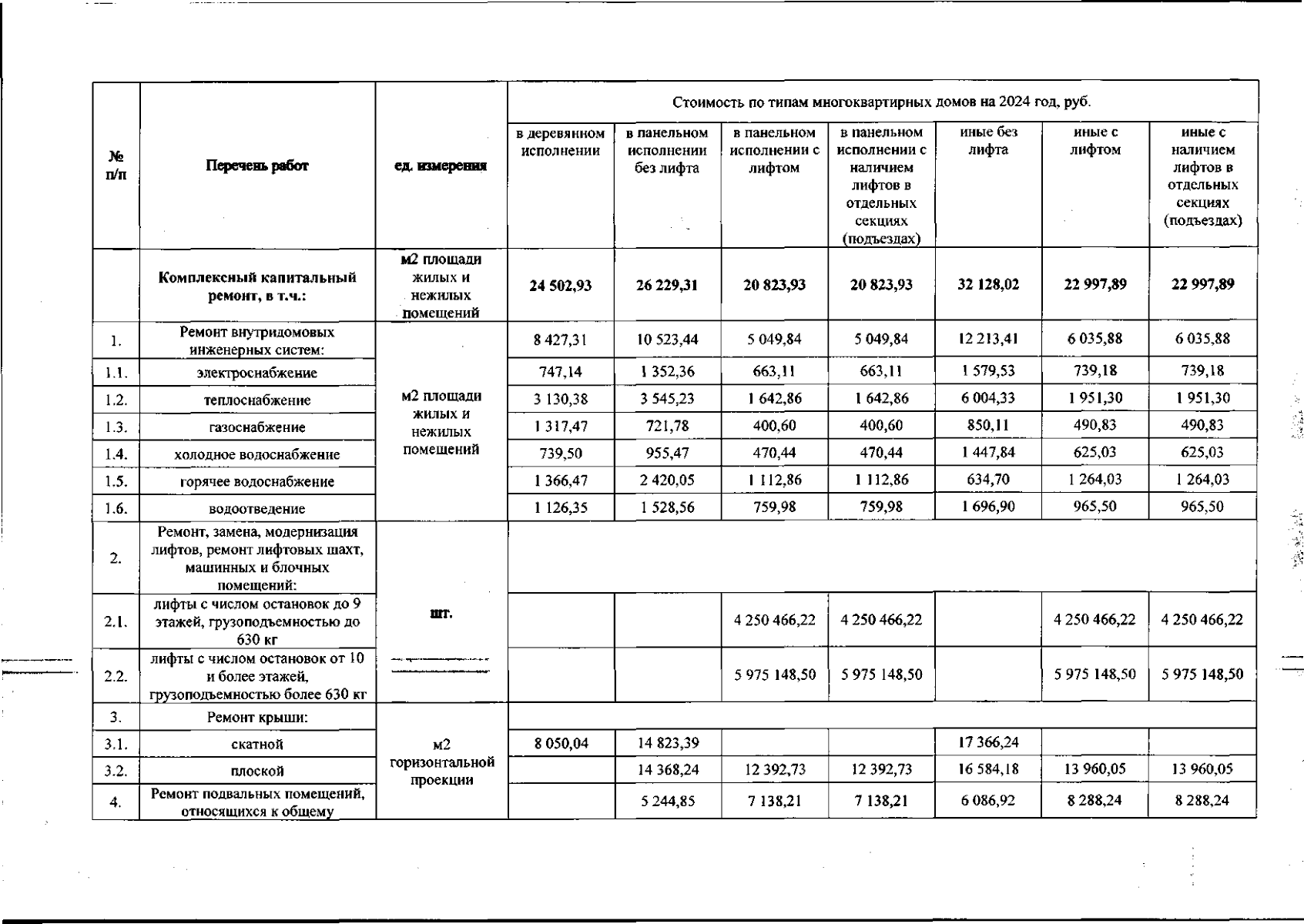 | № п/п | Перечень работ | ед. измерения | Стоимость по типам многоквартирных домов на 2024 год, руб. | | | | | | |
|---|---|---|---|---|---|---|---|---|---|
| | | | в деревянном исполнении | в панельном исполнении без лифта | в панельном исполнении с лифтом | в панельном исполнении с наличием лифтов в отдельных секциях (подъездах) | иные без лифта | иные с лифтом | иные с наличием лифтов в отдельных секциях (подъездах) |
| | Комплексный капитальный ремонт, в т.ч.: | м2 площади жилых и нежилых помещений | 24 502,93 | 26 229,31 | 20 823,93 | 20 823,93 | 32 128,02 | 22 997,89 | 22 997,89 |
| 1. | Ремонт внутридомовых инженерных систем: | м2 площади жилых и нежилых помещений | 8 427,31 | 10 523,44 | 5 049,84 | 5 049,84 | 12 213,41 | 6 035,88 | 6 035,88 |
| 1.1. | электроснабжение | | 747,14 | 1 352,36 | 663,11 | 663,11 | 1 579,53 | 739,18 | 739,18 |
| 1.2. | теплоснабжение | | 3 130,38 | 3 545,23 | 1 642,86 | 1 642,86 | 6 004,33 | 1 951,30 | 1 951,30 |
| 1.3. | газоснабжение | | 1 317,47 | 721,78 | 400,60 | 400,60 | 850,11 | 490,83 | 490,83 |
| 1.4. | холодное водоснабжение | | 739,50 | 955,47 | 470,44 | 470,44 | 1 447,84 | 625,03 | 625,03 |
| 1.5. | горячее водоснабжение | | 1 366,47 | 2 420,05 | 1 112,86 | 1 112,86 | 634,70 | 1 264,03 | 1 264,03 |
| 1.6. | водоотведение | | 1 126,35 | 1 528,56 | 759,98 | 759,98 | 1 696,90 | 965,50 | 965,50 |
| 2. | Ремонт, замена, модернизация лифтов, ремонт лифтовых шахт, машинных и блочных помещений: | шт. | | | | | | | |
| 2.1. | лифты с числом остановок до 9 этажей, грузоподъемностью до 630 кг | | | | 4 250 466,22 | 4 250 466,22 | | 4 250 466,22 | 4 250 466,22 |
| 2.2. | лифты с числом остановок от 10 и более этажей, грузоподъемностью более 630 кг | | | | 5 975 148,50 | 5 975 148,50 | | 5 975 148,50 | 5 975 148,50 |
| 3. | Ремонт крыши: | м2 горизонтальной проекции | | | | | | | |
| 3.1. | скатной | | 8 050,04 | 14 823,39 | | | 17 366,24 | | |
| 3.2. | плоской | | | 14 368,24 | 12 392,73 | 12 392,73 | 16 584,18 | 13 960,05 | 13 960,05 |
| 4. | Ремонт подвальных помещений, относящихся к общему | | | 5 244,85 | 7 138,21 | 7 138,21 | 6 086,92 | 8 288,24 | 8 288,24 |